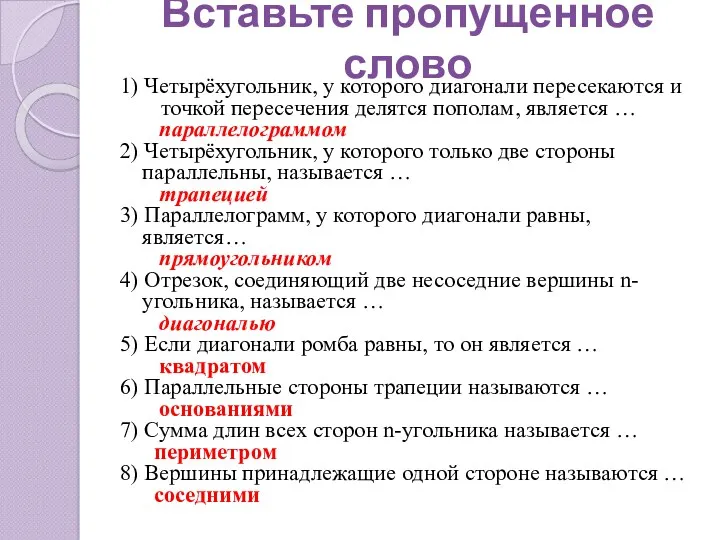 Вставьте пропущенное слово

1) Четырёхугольник, у которого диагонали пересекаются и точкой пересечения делятся пополам, является … параллелограммом

2) Четырёхугольник, у которого только две стороны параллельны, называется … трапецией

3) Параллелограмм, у которого диагонали равны, является… прямоугольником

4) Отрезок, соединяющий две несоседние вершины n-угольника, называется … диагональю

5) Если диагонали ромба равны, то он является … квадратом

6) Параллельные стороны трапеции называются … основаниями

7) Сумма длин всех сторон n-угольника называется … периметром

8) Вершины принадлежащие одной стороне называются … соседними